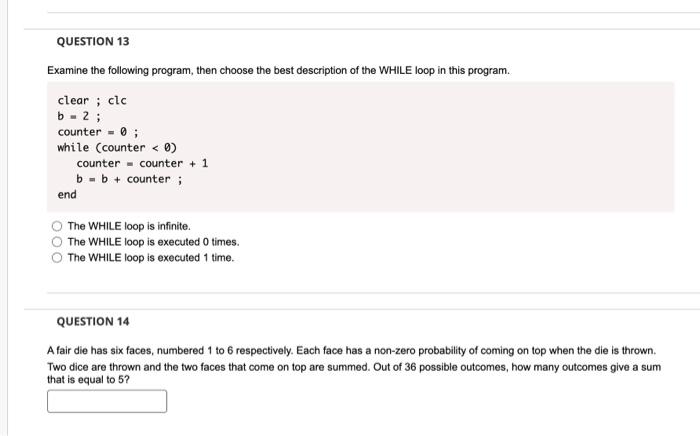 QUESTION 13

Examine the following program, then choose the best description of the WHILE loop in this program.

clear ; clc
b = 2 ;
counter = 0 ;
while (counter < 0)
counter = counter + 1
b = b + counter ;
end

The WHILE loop is infinite.
The WHILE loop is executed 0 times.
The WHILE loop is executed 1 time.

QUESTION 14

A fair die has six faces, numbered 1 to 6 respectively. Each face has a non-zero probability of coming on top when the die is thrown. Two dice are thrown and the two faces that come on top are summed. Out of 36 possible outcomes, how many outcomes give a sum that is equal to 5?